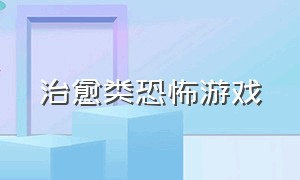 治愈类恐怖游戏